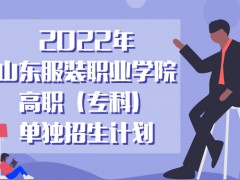 2022年
山东服装职业学院
高职（专科）
单独招生计划